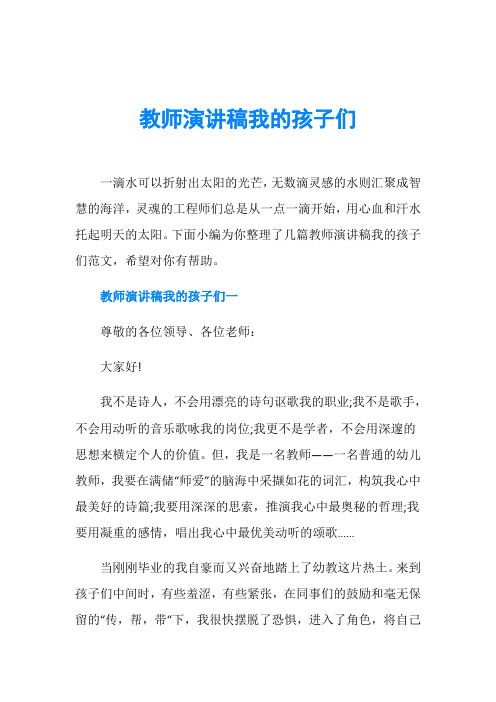 教师演讲稿我的孩子们

一滴水可以折射出太阳的光芒，无数滴灵感的水则汇聚成智慧的海洋，灵魂的工程师们总是从一点一滴开始，用心血和汗水托起明天的太阳。下面小编为你整理了几篇教师演讲稿我的孩子们范文，希望对你有帮助。

教师演讲稿我的孩子们一

尊敬的各位领导、各位老师：

大家好!

我不是诗人，不会用漂亮的诗句讴歌我的职业;我不是歌手，不会用动听的音乐歌咏我的岗位;我更不是学者，不会用深邃的思想来横定个人的价值。但，我是一名教师——一名普通的幼儿教师，我要在满储“师爱”的脑海中采撷如花的词汇，构筑我心中最美好的诗篇;我要用深深的思索，推演我心中最奥秘的哲理;我要用凝重的感情，唱出我心中最优美动听的颂歌……

当刚刚毕业的我自豪而又兴奋地踏上了幼教这片热土。来到孩子们中间时，有些羞涩，有些紧张，在同事们的鼓励和毫无保留的“传，帮，带“下，我很快摆脱了恐惧，进入了角色，将自己